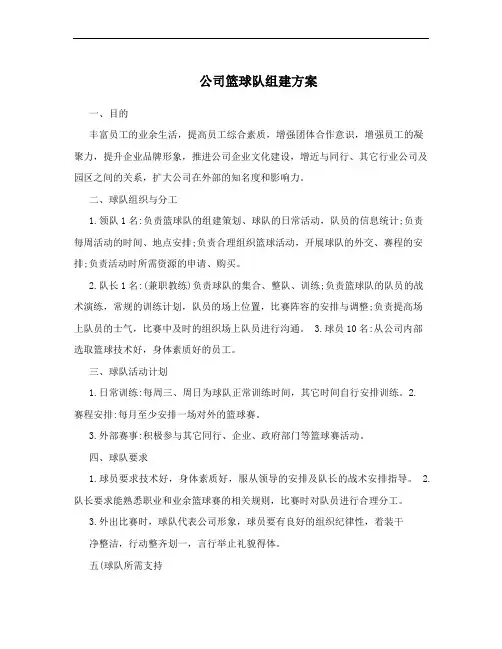 公司篮球队组建方案

一、目的

丰富员工的业余生活，提高员工综合素质，增强团体合作意识，增强员工的凝聚力，提升企业品牌形象，推进公司企业文化建设，增近与同行、其它行业公司及园区之间的关系，扩大公司在外部的知名度和影响力。

二、球队组织与分工

1.领队1名:负责篮球队的组建策划、球队的日常活动，队员的信息统计;负责每周活动的时间、地点安排;负责合理组织篮球活动，开展球队的外交、赛程的安排;负责活动时所需资源的申请、购买。

2.队长1名:(兼职教练)负责球队的集合、整队、训练;负责篮球队的队员的战术演练，常规的训练计划，队员的场上位置，比赛阵容的安排与调整;负责提高场上队员的士气，比赛中及时的组织场上队员进行沟通。 3.球员10名:从公司内部选取篮球技术好，身体素质好的员工。

三、球队活动计划

1.日常训练:每周三、周日为球队正常训练时间，其它时间自行安排训练。2.赛程安排:每月至少安排一场对外的篮球赛。

3.外部赛事:积极参与其它同行、企业、政府部门等篮球赛活动。

四、球队要求

1.球员要求技术好，身体素质好，服从领导的安排及队长的战术安排指导。 2.队长要求能熟悉职业和业余篮球赛的相关规则，比赛时对队员进行合理分工。

3.外出比赛时，球队代表公司形象，球员要有良好的组织纪律性，着装干净整洁，行动整齐划一，言行举止礼貌得体。

五(球队所需支持